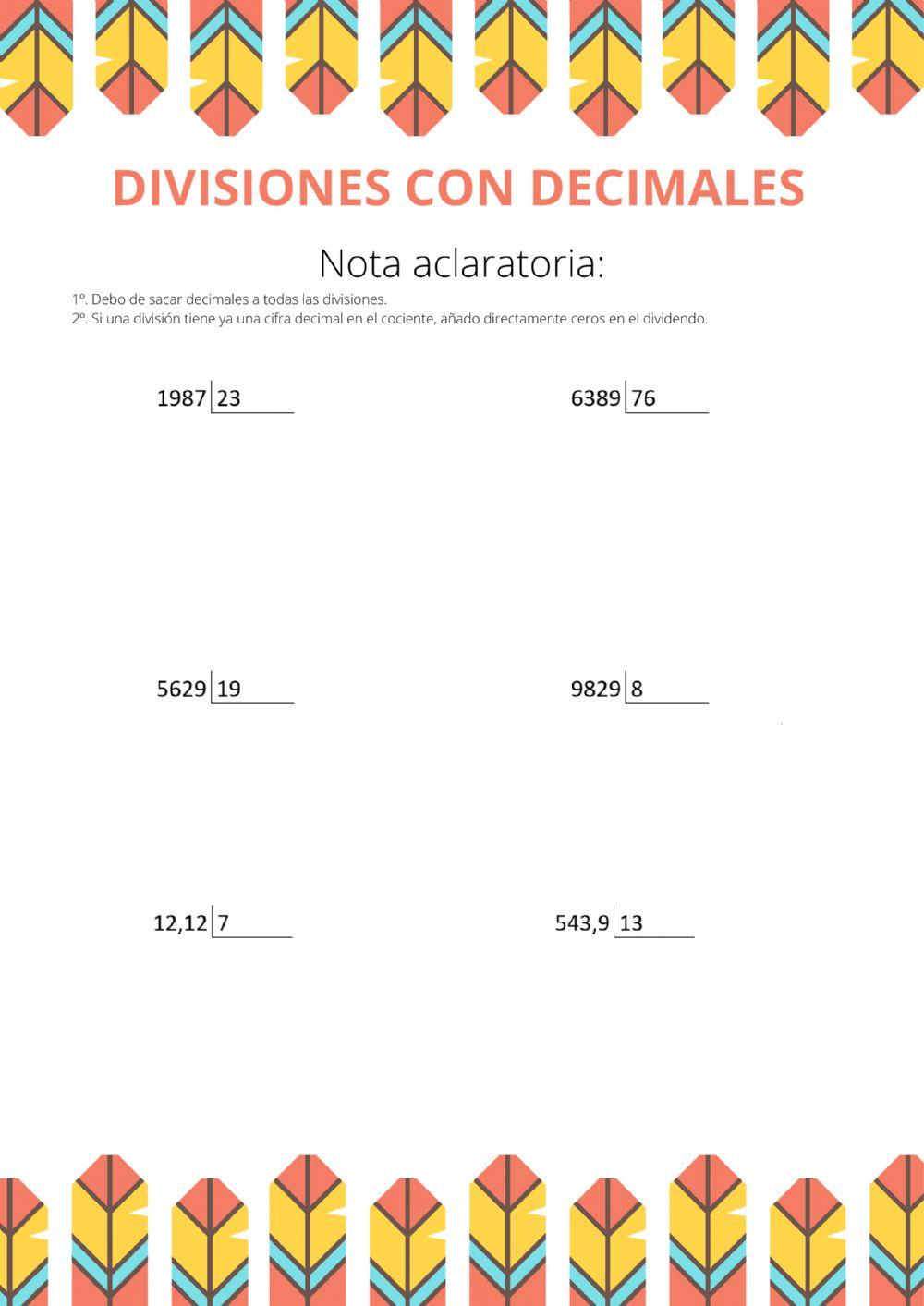 DIVISIONES CON DECIMALES

Nota aclaratoria:

1º. Debo de sacar decimales a todas las divisiones.
2º. Si una división tiene ya una cifra decimal en el cociente, añado directamente ceros en el dividendo.

1987 | 23

6389 | 76

5629 | 19

9829 | 8

12,12 | 7

543,9 | 13